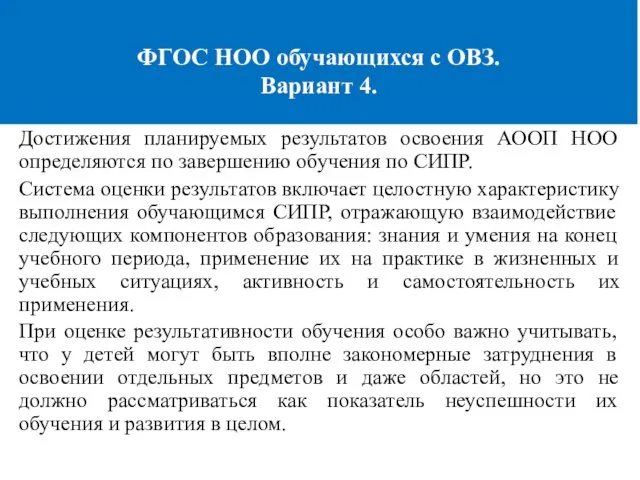 ФГОС НОО обучающихся с ОВЗ.
Вариант 4.

Достижения планируемых результатов освоения АООП НОО определяются по завершению обучения по СИПР.

Система оценки результатов включает целостную характеристику выполнения обучающимся СИПР, отражающую взаимодействие следующих компонентов образования: знания и умения на конец учебного периода, применение их на практике в жизненных и учебных ситуациях, активность и самостоятельность их применения.

При оценке результативности обучения особо важно учитывать, что у детей могут быть вполне закономерные затруднения в освоении отдельных предметов и даже областей, но это не должно рассматриваться как показатель неуспешности их обучения и развития в целом.